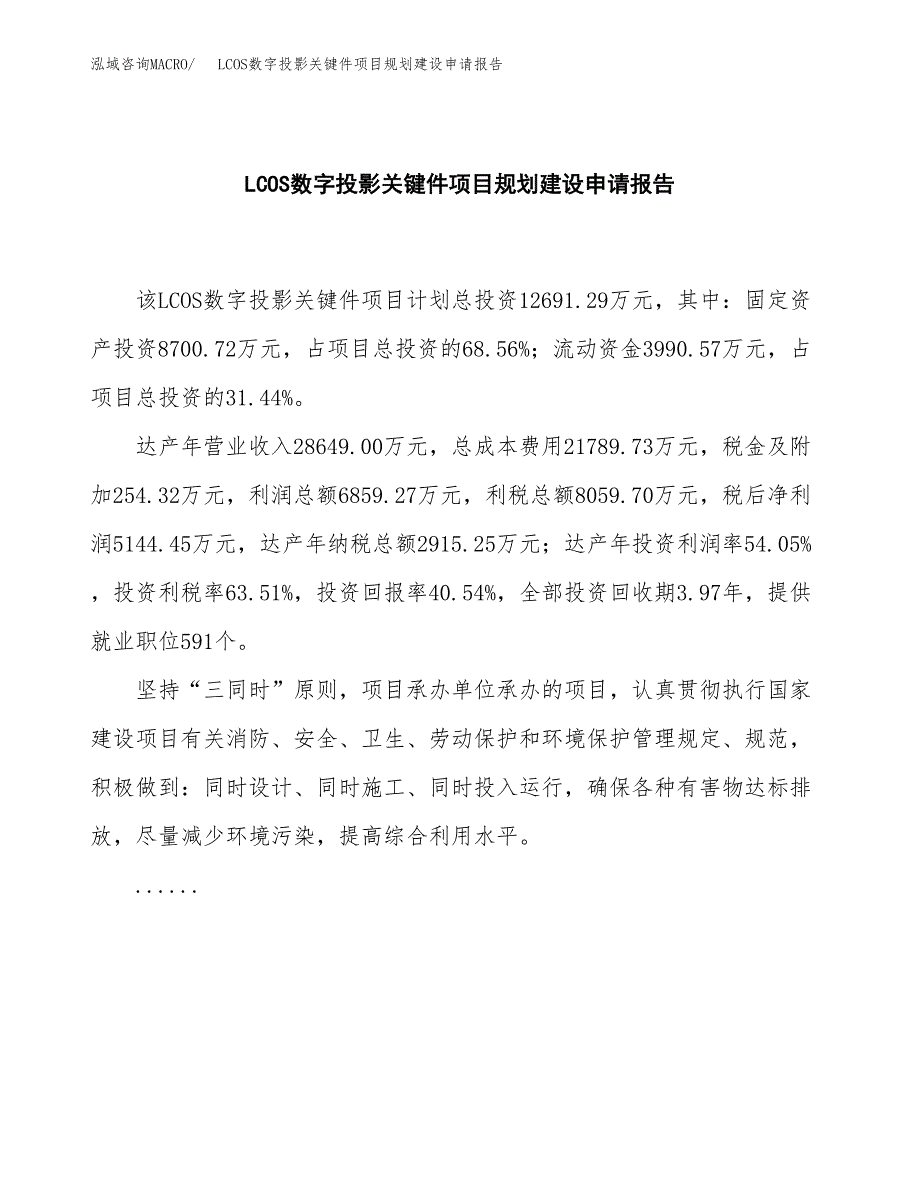 泓域咨询MACRO/　LCOS数字投影关键件项目规划建设申请报告

LCOS数字投影关键件项目规划建设申请报告

该LCOS数字投影关键件项目计划总投资12691.29万元，其中：固定资产投资8700.72万元，占项目总投资的68.56%；流动资金3990.57万元，占项目总投资的31.44%。

达产年营业收入28649.00万元，总成本费用21789.73万元，税金及附加254.32万元，利润总额6859.27万元，利税总额8059.70万元，税后净利润5144.45万元，达产年纳税总额2915.25万元；达产年投资利润率54.05%，投资利税率63.51%，投资回报率40.54%，全部投资回收期3.97年，提供就业职位591个。

坚持“三同时”原则，项目承办单位承办的项目，认真贯彻执行国家建设项目有关消防、安全、卫生、劳动保护和环境保护管理规定、规范，积极做到：同时设计、同时施工、同时投入运行，确保各种有害物达标排放，尽量减少环境污染，提高综合利用水平。

......